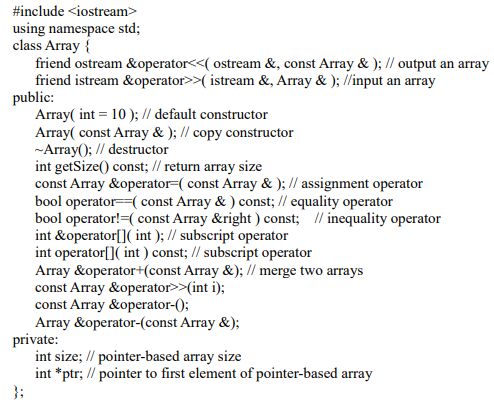 #include <iostream>
using namespace std;
class Array {
    friend ostream &operator<<( ostream &, const Array & ); // output an array
    friend istream &operator>>( istream &, Array & ); //input an array
public:
    Array( int = 10 ); // default constructor
    Array( const Array & ); // copy constructor
    ~Array(); // destructor
    int getSize() const; // return array size
    const Array &operator=( const Array & ); // assignment operator
    bool operator==( const Array & ) const; // equality operator
    bool operator!=( const Array &right ) const;    // inequality operator
    int &operator[]( int ); // subscript operator
    int operator[]( int ) const; // subscript operator
    Array &operator+(const Array &); // merge two arrays
    const Array &operator>>(int i);
    const Array &operator-();
    Array &operator-(const Array &);
private:
    int size; // pointer-based array size
    int *ptr; // pointer to first element of pointer-based array
};